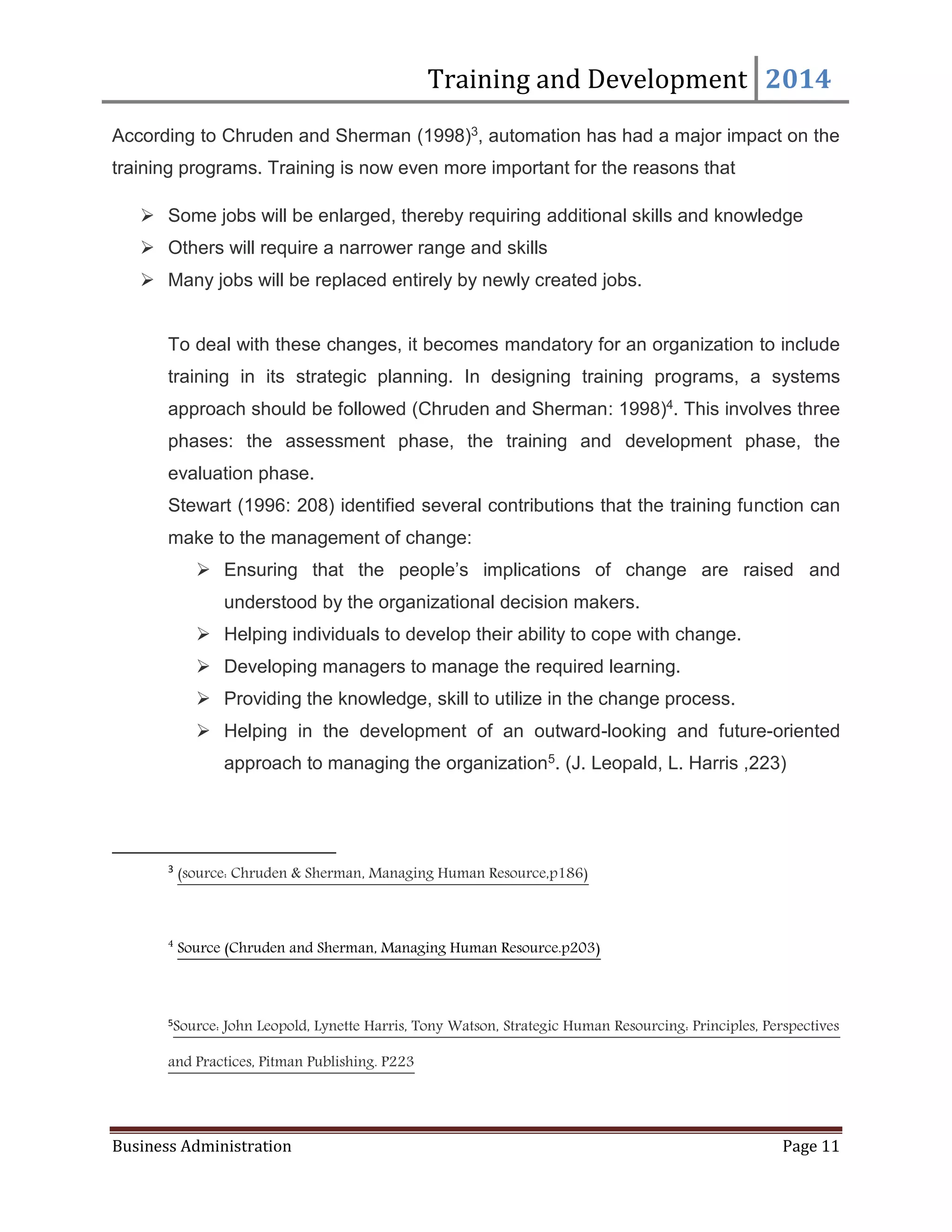 Training and Development 2014

According to Chruden and Sherman (1998)$^3$, automation has had a major impact on the training programs. Training is now even more important for the reasons that

➢ Some jobs will be enlarged, thereby requiring additional skills and knowledge
➢ Others will require a narrower range and skills
➢ Many jobs will be replaced entirely by newly created jobs.

To deal with these changes, it becomes mandatory for an organization to include training in its strategic planning. In designing training programs, a systems approach should be followed (Chruden and Sherman: 1998)$^4$. This involves three phases: the assessment phase, the training and development phase, the evaluation phase.
Stewart (1996: 208) identified several contributions that the training function can make to the management of change:

➢ Ensuring that the people's implications of change are raised and understood by the organizational decision makers.
➢ Helping individuals to develop their ability to cope with change.
➢ Developing managers to manage the required learning.
➢ Providing the knowledge, skill to utilize in the change process.
➢ Helping in the development of an outward-looking and future-oriented approach to managing the organization$^5$. (J. Leopald, L. Harris ,223)

$^3$ (source: Chruden & Sherman, Managing Human Resource,p186)

$^4$ Source (Chruden and Sherman, Managing Human Resource.p203)

$^5$Source: John Leopold, Lynette Harris, Tony Watson, Strategic Human Resourcing: Principles, Perspectives and Practices, Pitman Publishing. P223

Business Administration Page 11